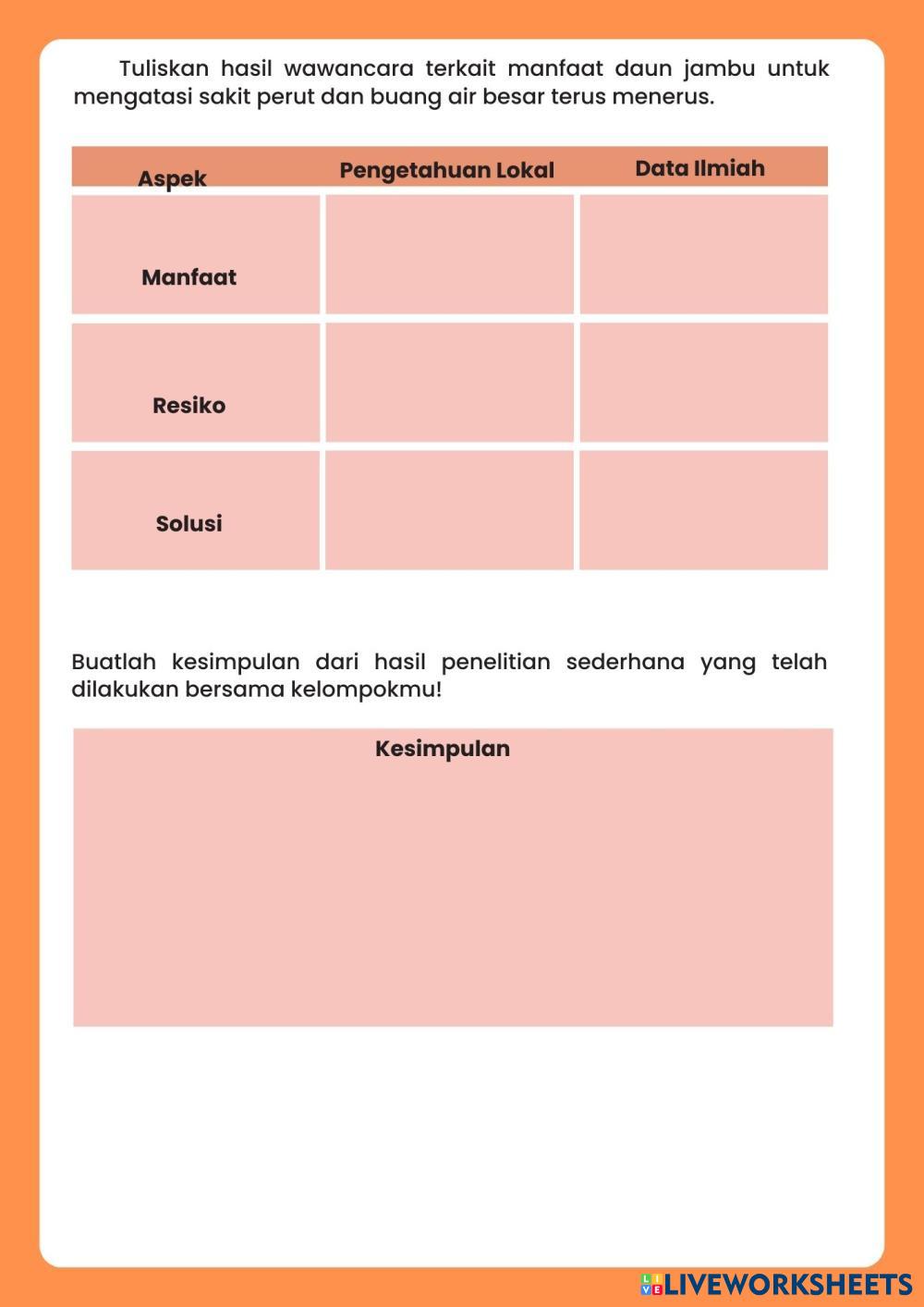 Tuliskan hasil wawancara terkait manfaat daun jambu untuk mengatasi sakit perut dan buang air besar terus menerus.

| Aspek | Pengetahuan Lokal | Data Ilmiah |
|---|---|---|
| Manfaat | | |
| Resiko | | |
| Solusi | | |

Buatlah kesimpulan dari hasil penelitian sederhana yang telah dilakukan bersama kelompokmu!

Kesimpulan

LIVEWORKSHEETS